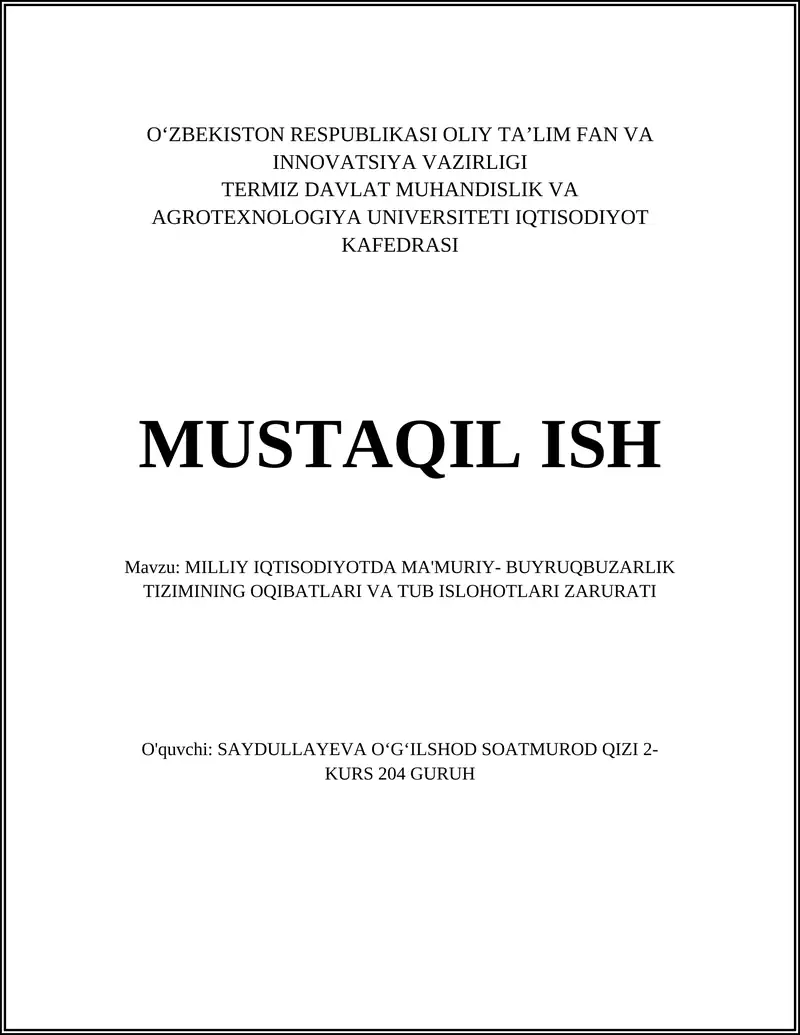 O‘ZBEKISTON RESPUBLIKASI OLIY TA’LIM FAN VA INNOVATSIYA VAZIRLIGI
TERMIZ DAVLAT MUHANDISLIK VA AGROTEXNOLOGIYA UNIVERSITETI IQTISODIYOT KAFEDRASI

MUSTAQIL ISH

Mavzu: MILLIY IQTISODIYOTDA MA'MURIY- BUYRUQBUZARLIK TIZIMINING OQIBATLARI VA TUB ISLOHOTLARI ZARURATI

O'quvchi: SAYDULLAYEVA O‘G‘ILSHOD SOATMUROD QIZI 2-KURS 204 GURUH